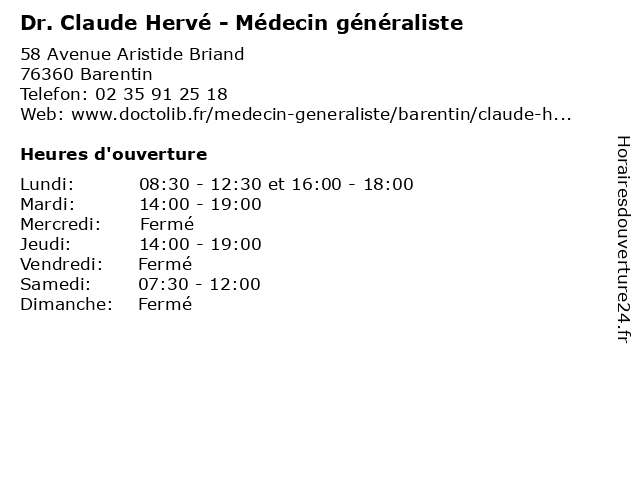 Dr. Claude Hervé - Médecin généraliste

58 Avenue Aristide Briand
76360 Barentin
Telefon: 02 35 91 25 18
Web: www.doctolib.fr/medecin-generaliste/barentin/claude-h...

Heures d'ouverture

Lundi: 08:30 - 12:30 et 16:00 - 18:00
Mardi: 14:00 - 19:00
Mercredi: Fermé
Jeudi: 14:00 - 19:00
Vendredi: Fermé
Samedi: 07:30 - 12:00
Dimanche: Fermé

Horairesdouverture24.fr